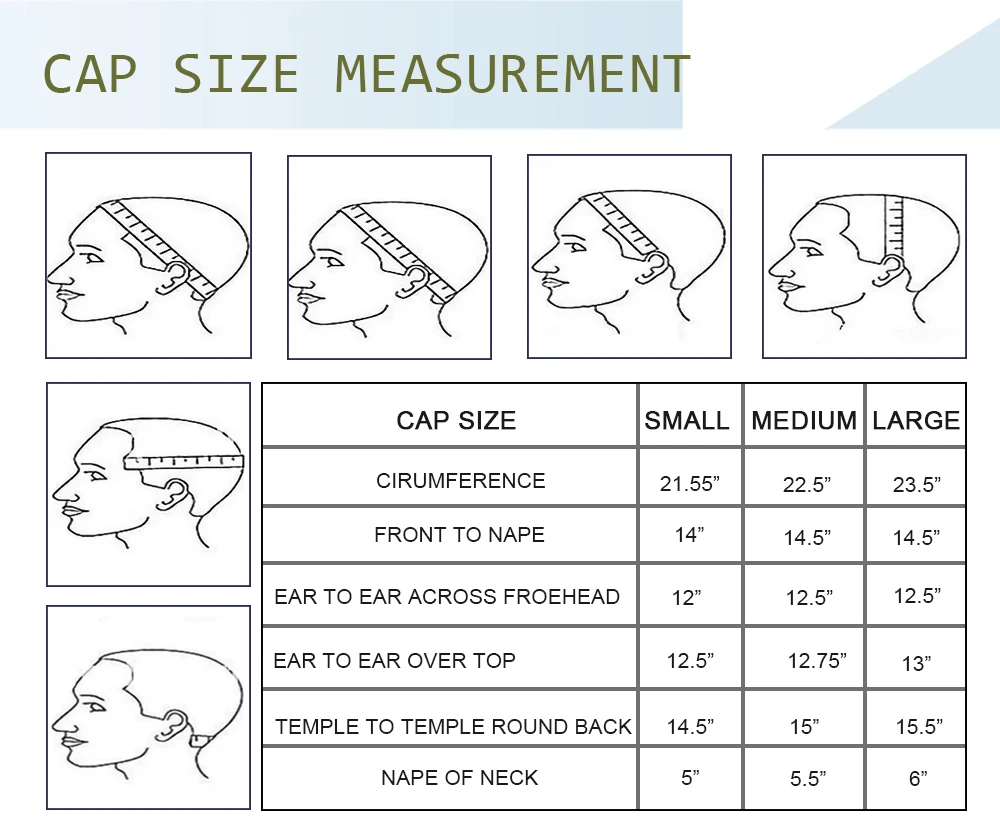 CAP SIZE MEASUREMENT

| CAP SIZE | SMALL | MEDIUM | LARGE |
|---|---|---|---|
| CIRUMFERENCE | 21.55” | 22.5” | 23.5” |
| FRONT TO NAPE | 14” | 14.5” | 14.5” |
| EAR TO EAR ACROSS FROEHEAD | 12” | 12.5” | 12.5” |
| EAR TO EAR OVER TOP | 12.5” | 12.75” | 13” |
| TEMPLE TO TEMPLE ROUND BACK | 14.5” | 15” | 15.5” |
| NAPE OF NECK | 5” | 5.5” | 6” |